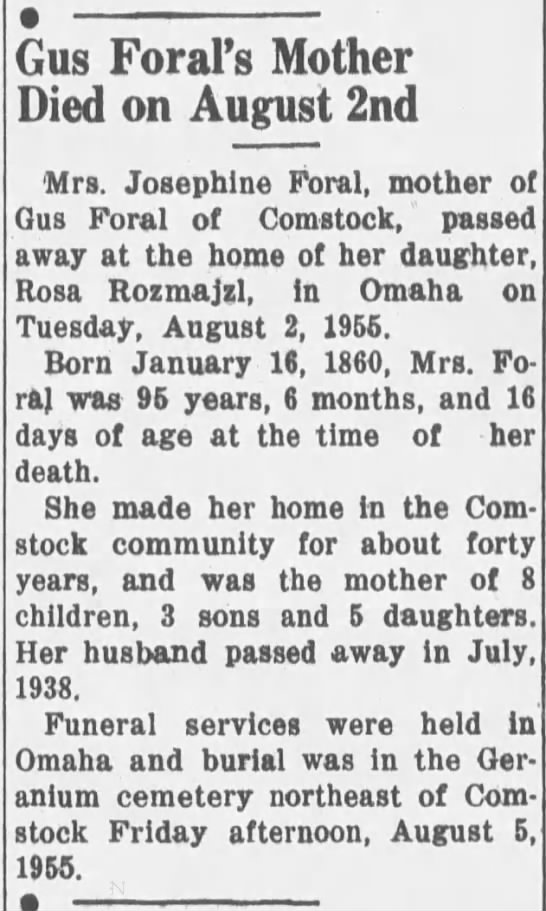 Gus Foral's Mother Died on August 2nd

Mrs. Josephine Foral, mother of Gus Foral of Comstock, passed away at the home of her daughter, Rosa Rozmajzl, in Omaha on Tuesday, August 2, 1955.

Born January 16, 1860, Mrs. Foral was 95 years, 6 months, and 16 days of age at the time of her death.

She made her home in the Comstock community for about forty years, and was the mother of 8 children, 3 sons and 5 daughters. Her husband passed away in July, 1938.

Funeral services were held in Omaha and burial was in the Geranium cemetery northeast of Comstock Friday afternoon, August 5, 1955.